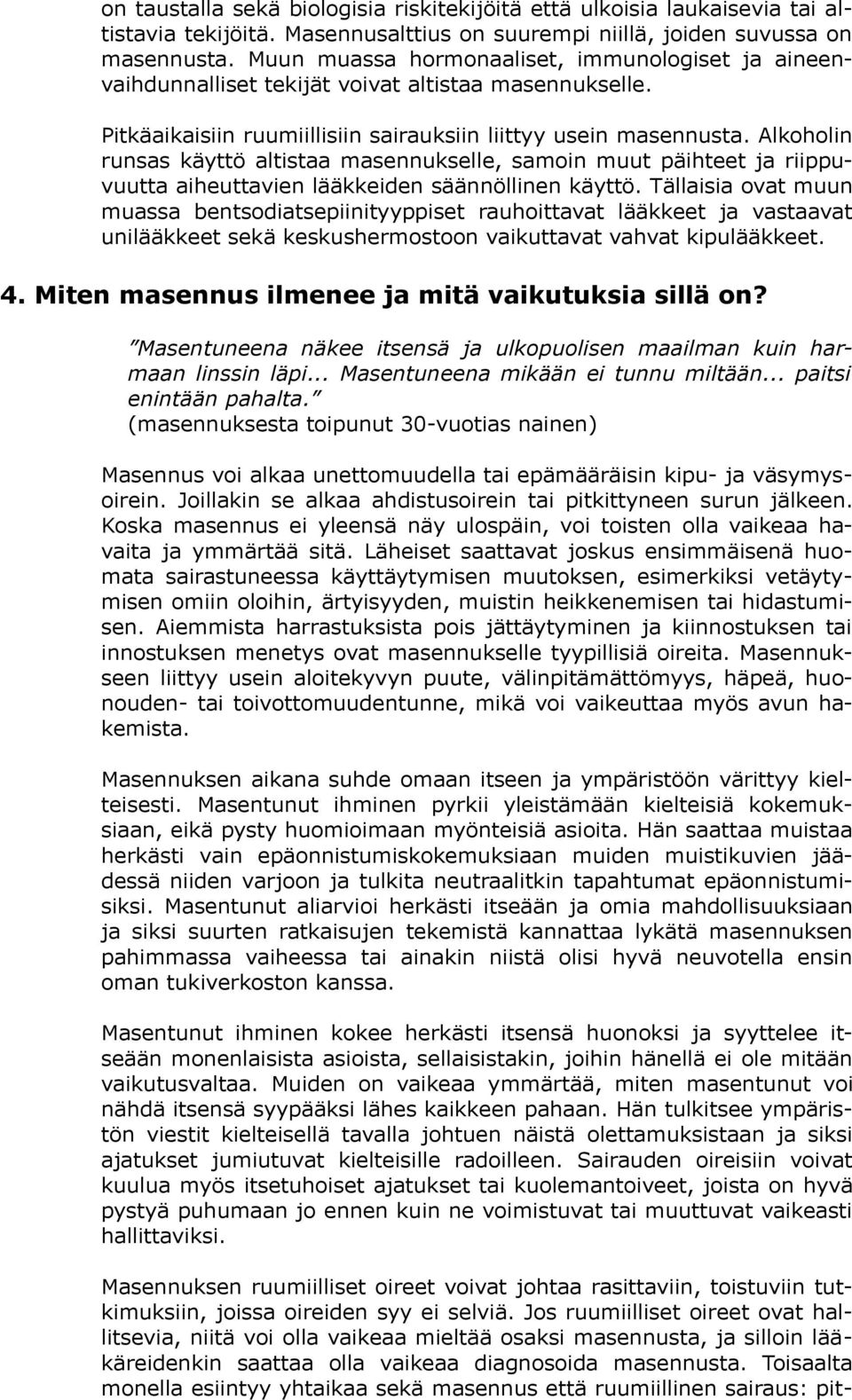 on taustalla sekä biologisia riskitekijöitä että ulkoisia laukaisevia tai altistavia tekijöitä. Masennusalttius on suurempi niillä, joiden suvussa on masennusta. Muun muassa hormonaaliset, immunologiset ja aineenvaihdunnalliset tekijät voivat altistaa masennukselle.

Pitkäaikaisiin ruumiillisiin sairauksiin liittyy usein masennusta. Alkoholin runsas käyttö altistaa masennukselle, samoin muut päihteet ja riippuvuutta aiheuttavien lääkkeiden säännöllinen käyttö. Tällaisia ovat muun muassa bentsodiatsepiinityyppiset rauhoittavat lääkkeet ja vastaavat unilääkkeet sekä keskushermostoon vaikuttavat vahvat kipulääkkeet.

4. Miten masennus ilmenee ja mitä vaikutuksia sillä on?

”Masentuneena näkee itsensä ja ulkopuolisen maailman kuin harmaan linssin läpi... Masentuneena mikään ei tunnu miltään... paitsi enintään pahalta.”
(masennuksesta toipunut 30-vuotias nainen)

Masennus voi alkaa unettomuudella tai epämääräisin kipu- ja väsymysoirein. Joillakin se alkaa ahdistusoirein tai pitkittyneen surun jälkeen. Koska masennus ei yleensä näy ulospäin, voi toisten olla vaikeaa havaita ja ymmärtää sitä. Läheiset saattavat joskus ensimmäisenä huomata sairastuneessa käyttäytymisen muutoksen, esimerkiksi vetäytymisen omiin oloihin, ärtyisyyden, muistin heikkenemisen tai hidastumisen. Aiemmista harrastuksista pois jättäytyminen ja kiinnostuksen tai innostuksen menetys ovat masennukselle tyypillisiä oireita. Masennukseen liittyy usein aloitekyvyn puute, välinpitämättömyys, häpeä, huonouden- tai toivottomuudentunne, mikä voi vaikeuttaa myös avun hakemista.

Masennuksen aikana suhde omaan itseen ja ympäristöön värittyy kielteisesti. Masentunut ihminen pyrkii yleistämään kielteisiä kokemuksiaan, eikä pysty huomioimaan myönteisiä asioita. Hän saattaa muistaa herkästi vain epäonnistumiskokemuksiaan muiden muistikuvien jäädessä niiden varjoon ja tulkita neutraalitkin tapahtumat epäonnistumisiksi. Masentunut aliarvioi herkästi itseään ja omia mahdollisuuksiaan ja siksi suurten ratkaisujen tekemistä kannattaa lykätä masennuksen pahimmassa vaiheessa tai ainakin niistä olisi hyvä neuvotella ensin oman tukiverkoston kanssa.

Masentunut ihminen kokee herkästi itsensä huonoksi ja syyttelee itseään monenlaisista asioista, sellaisistakin, joihin hänellä ei ole mitään vaikutusvaltaa. Muiden on vaikeaa ymmärtää, miten masentunut voi nähdä itsensä syypääksi lähes kaikkeen pahaan. Hän tulkitsee ympäristön viestit kielteisellä tavalla johtuen näistä olettamuksistaan ja siksi ajatukset jumiutuvat kielteisille radoilleen. Sairauden oireisiin voivat kuulua myös itsetuhoiset ajatukset tai kuolemantoiveet, joista on hyvä pystyä puhumaan jo ennen kuin ne voimistuvat tai muuttuvat vaikeasti hallittaviksi.

Masennuksen ruumiilliset oireet voivat johtaa rasittaviin, toistuviin tutkimuksiin, joissa oireiden syy ei selviä. Jos ruumiilliset oireet ovat hallitsevia, niitä voi olla vaikeaa mieltää osaksi masennusta, ja silloin lääkäreidenkin saattaa olla vaikeaa diagnosoida masennusta. Toisaalta monella esiintyy yhtaikaa sekä masennus että ruumiillinen sairaus: pit-